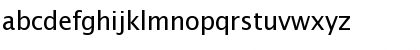 abcdefghijklmnopqrstuvwxyz